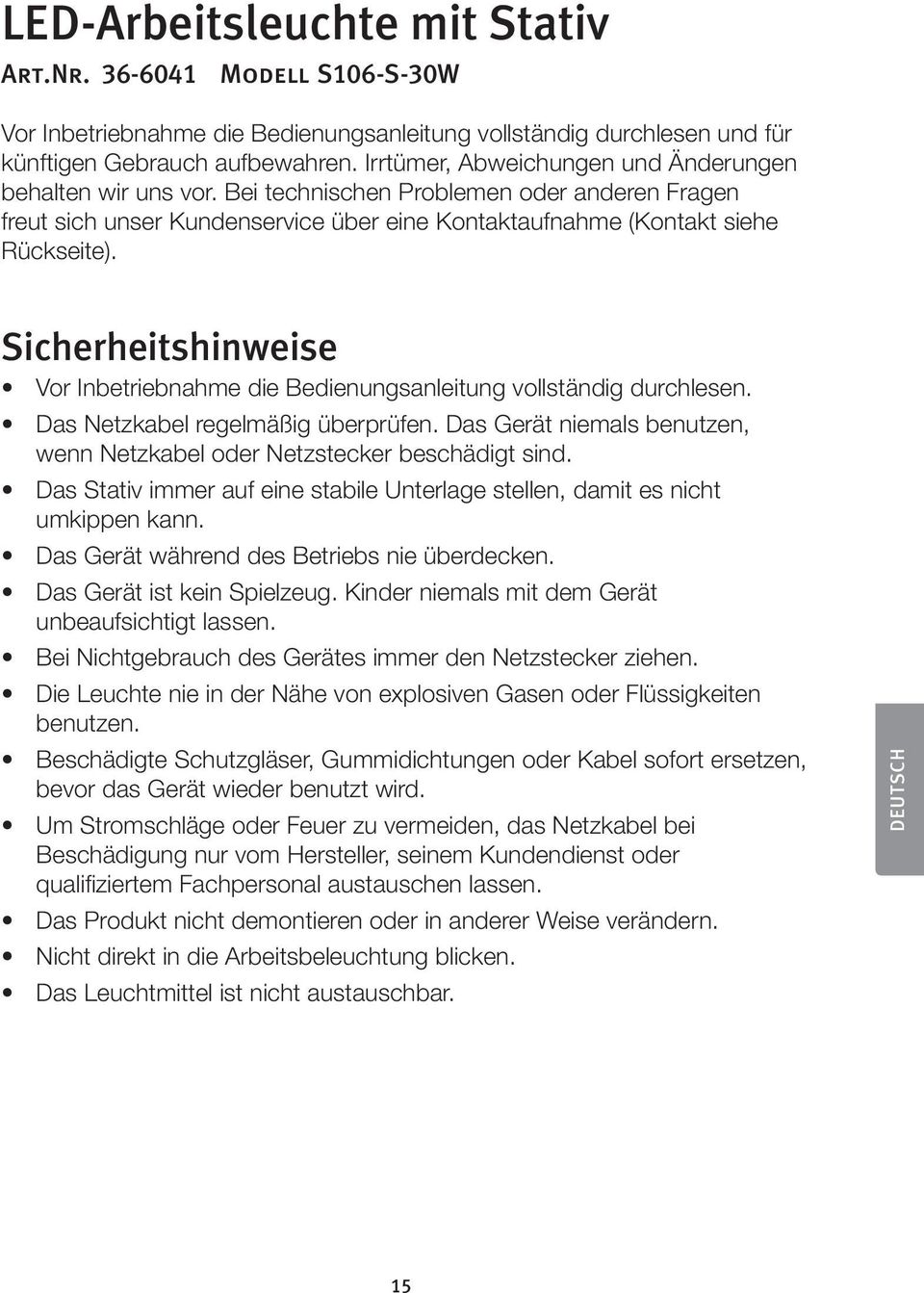 LED-Arbeitsleuchte mit Stativ

Art.Nr. 36-6041 Modell S106-S-30W

Vor Inbetriebnahme die Bedienungsanleitung vollständig durchlesen und für künftigen Gebrauch aufbewahren. Irrtümer, Abweichungen und Änderungen behalten wir uns vor. Bei technischen Problemen oder anderen Fragen freut sich unser Kundenservice über eine Kontaktaufnahme (Kontakt siehe Rückseite).

Sicherheitshinweise

• Vor Inbetriebnahme die Bedienungsanleitung vollständig durchlesen.
• Das Netzkabel regelmäßig überprüfen. Das Gerät niemals benutzen, wenn Netzkabel oder Netzstecker beschädigt sind.
• Das Stativ immer auf eine stabile Unterlage stellen, damit es nicht umkippen kann.
• Das Gerät während des Betriebs nie überdecken.
• Das Gerät ist kein Spielzeug. Kinder niemals mit dem Gerät unbeaufsichtigt lassen.
• Bei Nichtgebrauch des Gerätes immer den Netzstecker ziehen.
• Die Leuchte nie in der Nähe von explosiven Gasen oder Flüssigkeiten benutzen.
• Beschädigte Schutzgläser, Gummidichtungen oder Kabel sofort ersetzen, bevor das Gerät wieder benutzt wird.
• Um Stromschläge oder Feuer zu vermeiden, das Netzkabel bei Beschädigung nur vom Hersteller, seinem Kundendienst oder qualifiziertem Fachpersonal austauschen lassen.
• Das Produkt nicht demontieren oder in anderer Weise verändern.
• Nicht direkt in die Arbeitsbeleuchtung blicken.
• Das Leuchtmittel ist nicht austauschbar.

DEUTSCH

15